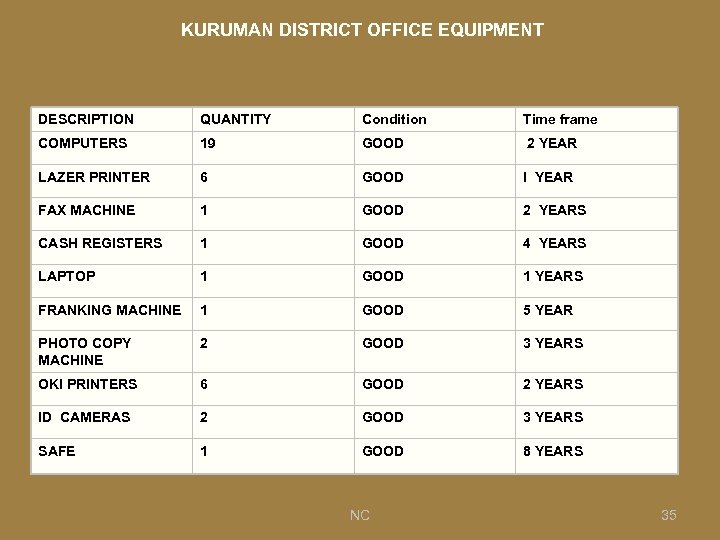 KURUMAN DISTRICT OFFICE EQUIPMENT

| DESCRIPTION | QUANTITY | Condition | Time frame |
|---|---|---|---|
| COMPUTERS | 19 | GOOD | 2 YEAR |
| LAZER PRINTER | 6 | GOOD | I YEAR |
| FAX MACHINE | 1 | GOOD | 2 YEARS |
| CASH REGISTERS | 1 | GOOD | 4 YEARS |
| LAPTOP | 1 | GOOD | 1 YEARS |
| FRANKING MACHINE | 1 | GOOD | 5 YEAR |
| PHOTO COPY MACHINE | 2 | GOOD | 3 YEARS |
| OKI PRINTERS | 6 | GOOD | 2 YEARS |
| ID CAMERAS | 2 | GOOD | 3 YEARS |
| SAFE | 1 | GOOD | 8 YEARS |

NC

35